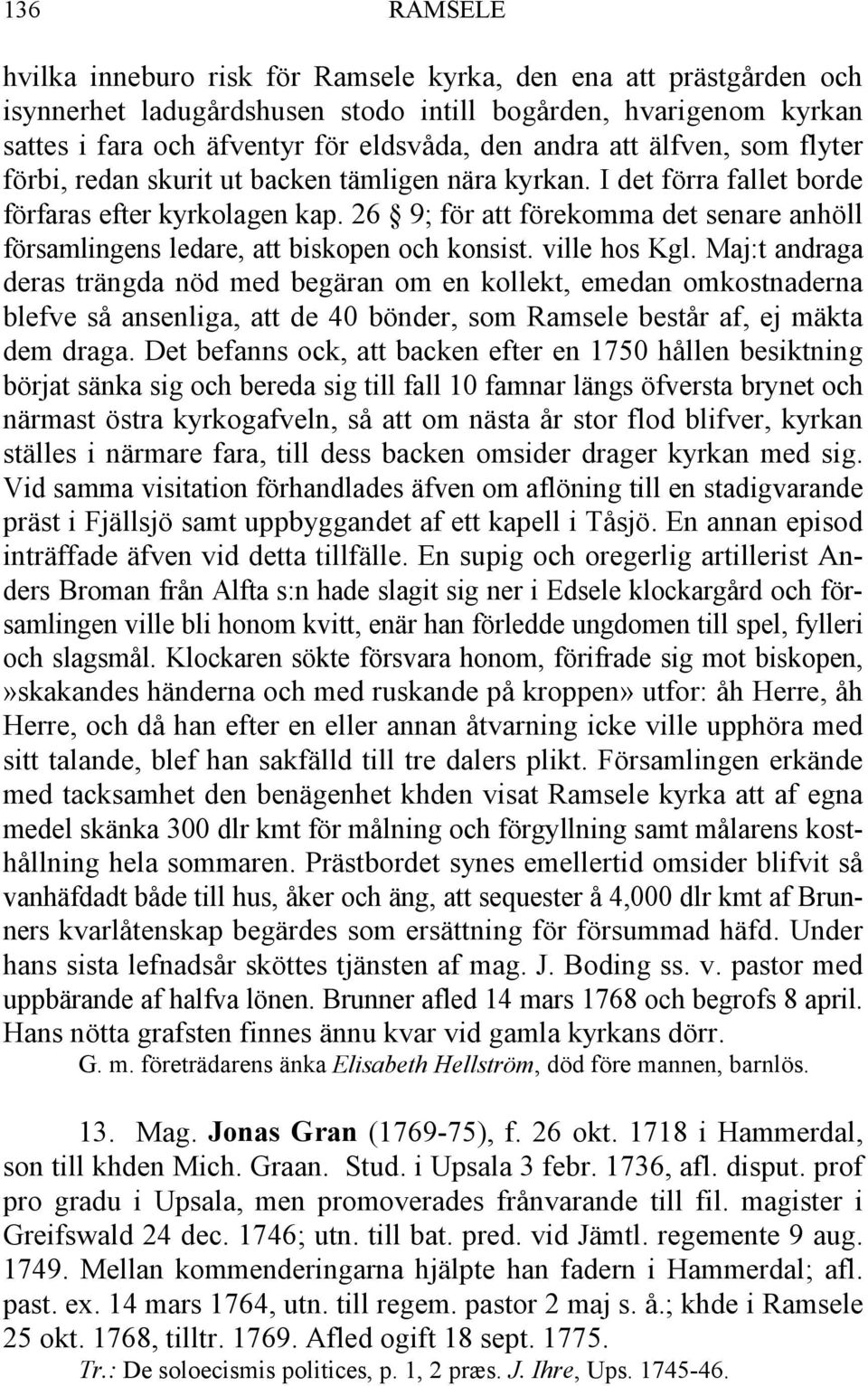 136 RAMSELE

hvilka inneburo risk för Ramsele kyrka, den ena att prästgården och isynnerhet ladugårdshusen stodo intill bogården, hvarigenom kyrkan sattes i fara och äfventyr för eldsvåda, den andra att älfven, som flyter förbi, redan skurit ut backen tämligen nära kyrkan. I det förra fallet borde förfaras efter kyrkolagen kap. 26 § 9; för att förekomma det senare anhöll församlingens ledare, att biskopen och konsist. ville hos Kgl. Maj:t andraga deras trängda nöd med begäran om en kollekt, emedan omkostnaderna blefve så ansenliga, att de 40 bönder, som Ramsele består af, ej mäkta dem draga. Det befanns ock, att backen efter en 1750 hållen besiktning börjat sänka sig och bereda sig till fall 10 famnar längs öfversta brynet och närmast östra kyrkogafveln, så att om nästa år stor flod blifver, kyrkan ställes i närmare fara, till dess backen omsider drager kyrkan med sig. Vid samma visitation förhandlades äfven om aflöning till en stadigvarande präst i Fjällsjö samt uppbyggandet af ett kapell i Tåsjö. En annan episod inträffade äfven vid detta tillfälle. En supig och oregerlig artillerist Anders Broman från Alfta s:n hade slagit sig ner i Edsele klockargård och församlingen ville bli honom kvitt, enär han förledde ungdomen till spel, fylleri och slagsmål. Klockaren sökte försvara honom, förifrade sig mot biskopen, »skakandes händerna och med ruskande på kroppen» utfor: åh Herre, åh Herre, och då han efter en eller annan åtvarning icke ville upphöra med sitt talande, blef han sakfälld till tre dalers plikt. Församlingen erkände med tacksamhet den benägenhet khden visat Ramsele kyrka att af egna medel skänka 300 dlr kmt för målning och förgyllning samt målarens kosthållning hela sommaren. Prästbordet synes emellertid omsider blifvit så vanhäfdadt både till hus, åker och äng, att sequester å 4,000 dlr kmt af Brunners kvarlåtenskap begärdes som ersättning för försummad häfd. Under hans sista lefnadsår sköttes tjänsten af mag. J. Boding ss. v. pastor med uppbärande af halfva lönen. Brunner afled 14 mars 1768 och begrofs 8 april. Hans nötta grafsten finnes ännu kvar vid gamla kyrkans dörr.

G. m. företrädarens änka Elisabeth Hellström, död före mannen, barnlös.

13. Mag. Jonas Gran (1769-75), f. 26 okt. 1718 i Hammerdal, son till khden Mich. Graan. Stud. i Upsala 3 febr. 1736, afl. disput. prof pro gradu i Upsala, men promoverades frånvarande till fil. magister i Greifswald 24 dec. 1746; utn. till bat. pred. vid Jämtl. regemente 9 aug. 1749. Mellan kommenderingarna hjälpte han fadern i Hammerdal; afl. past. ex. 14 mars 1764, utn. till regem. pastor 2 maj s. å.; khde i Ramsele 25 okt. 1768, tilltr. 1769. Afled ogift 18 sept. 1775.

Tr.: De soloecismis politices, p. 1, 2 præs. J. Ihre, Ups. 1745-46.